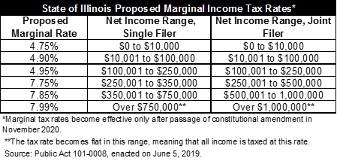 State of Illinois Proposed Marginal Income Tax Rates*

| Proposed Marginal Rate | Net Income Range, Single Filer | Net Income Range, Joint Filer |
|---|---|---|
| 4.75% | \$0 to \$10,000 | \$0 to \$10,000 |
| 4.90% | \$10,001 to \$100,000 | \$10,001 to \$100,000 |
| 4.95% | \$100,001 to \$250,000 | \$100,001 to \$250,000 |
| 7.75% | \$250,001 to \$350,000 | \$250,001 to \$500,000 |
| 7.85% | \$350,001 to \$750,000 | \$500,001 to 1,000,000 |
| 7.99% | Over \$750,000** | Over \$1,000,000** |

*Marginal tax rates become effective only after passage of constitutional amendment in November 2020.

**The tax rate becomes flat in this range, meaning that all income is taxed at this rate.

Source: Public Act 101-0008, enacted on June 5, 2019.